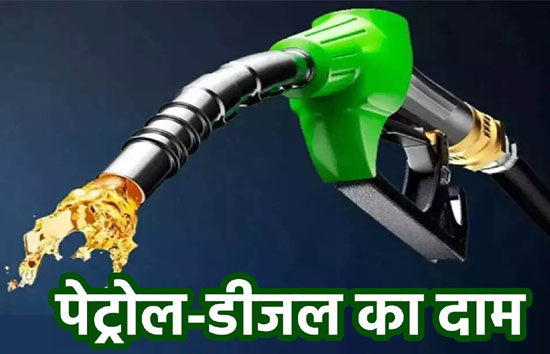 पेट्रोल-डीजल का दाम